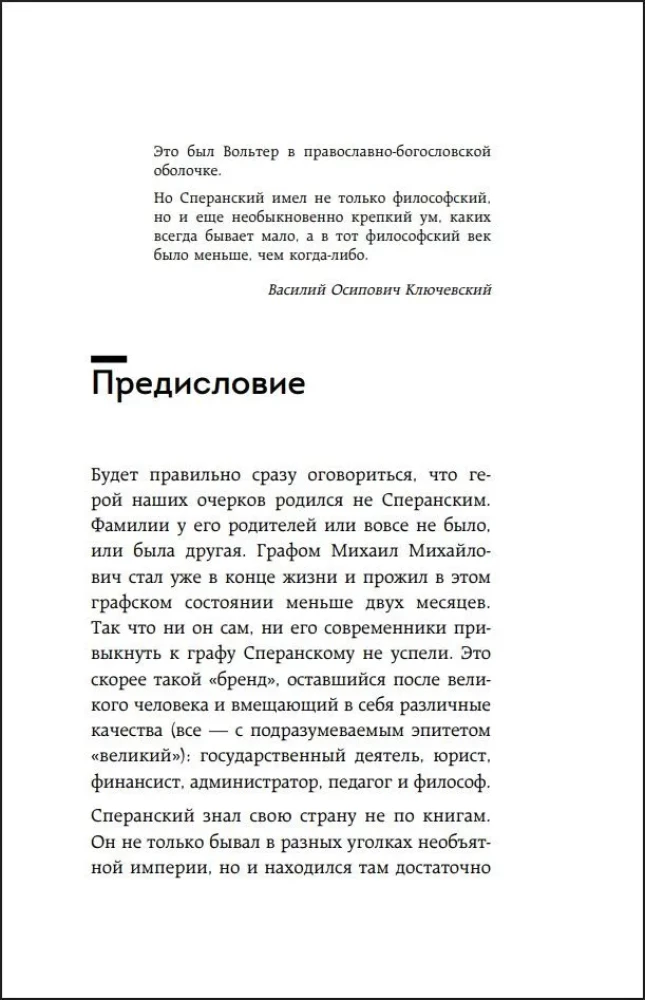 Это был Вольтер в православно-богословской оболочке.

Но Сперанский имел не только философский, но и еще необыкновенно крепкий ум, каких всегда бывает мало, а в тот философский век было меньше, чем когда-либо.

Василий Осипович Ключевский

Предисловие

Будет правильно сразу оговориться, что герой наших очерков родился не Сперанским. Фамилии у его родителей или вовсе не было, или была другая. Графом Михаил Михайлович стал уже в конце жизни и прожил в этом графском состоянии меньше двух месяцев. Так что ни он сам, ни его современники привыкнуть к графу Сперанскому не успели. Это скорее такой «бренд», оставшийся после великого человека и вмещающий в себя различные качества (все — с подразумеваемым эпитетом «великий»): государственный деятель, юрист, финансист, администратор, педагог и философ.

Сперанский знал свою страну не по книгам. Он не только бывал в разных уголках необъятной империи, но и находился там достаточно